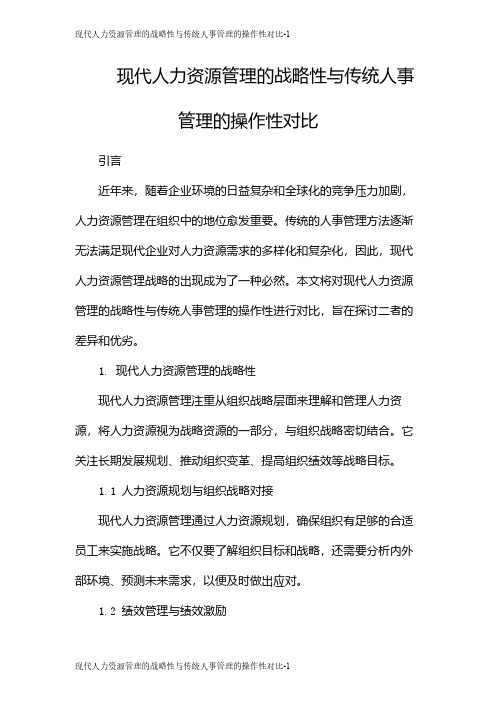 现代人力资源管理的战略性与传统人事管理的操作性对比-1

现代人力资源管理的战略性与传统人事管理的操作性对比

引言

近年来，随着企业环境的日益复杂和全球化的竞争压力加剧，人力资源管理在组织中的地位愈发重要。传统的人事管理方法逐渐无法满足现代企业对人力资源需求的多样化和复杂化，因此，现代人力资源管理战略的出现成为了一种必然。本文将对现代人力资源管理的战略性与传统人事管理的操作性进行对比，旨在探讨二者的差异和优劣。

1. 现代人力资源管理的战略性

现代人力资源管理注重从组织战略层面来理解和管理人力资源，将人力资源视为战略资源的一部分，与组织战略密切结合。它关注长期发展规划、推动组织变革、提高组织绩效等战略目标。

1.1 人力资源规划与组织战略对接

现代人力资源管理通过人力资源规划，确保组织有足够的合适员工来实施战略。它不仅要了解组织目标和战略，还需要分析内外部环境、预测未来需求，以便及时做出应对。

1.2 绩效管理与绩效激励

现代人力资源管理的战略性与传统人事管理的操作性对比-1